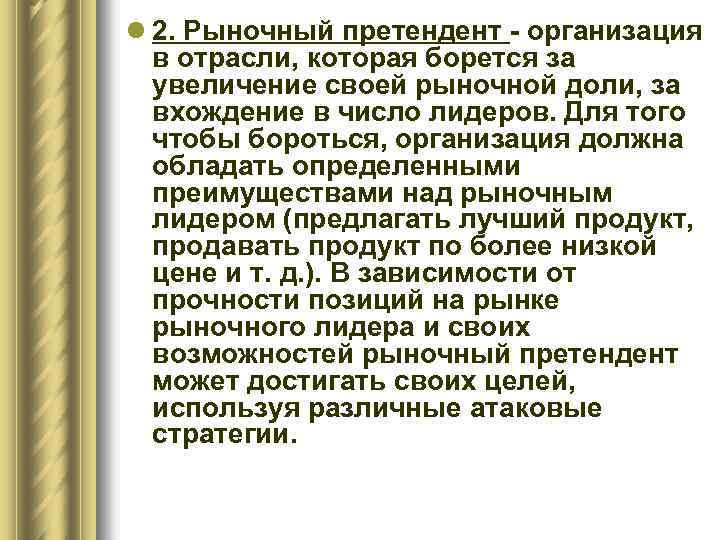 2. Рыночный претендент - организация в отрасли, которая борется за увеличение своей рыночной доли, за вхождение в число лидеров. Для того чтобы бороться, организация должна обладать определенными преимуществами над рыночным лидером (предлагать лучший продукт, продавать продукт по более низкой цене и т. д.). В зависимости от прочности позиций на рынке рыночного лидера и своих возможностей рыночный претендент может достигать своих целей, используя различные атаковые стратегии.